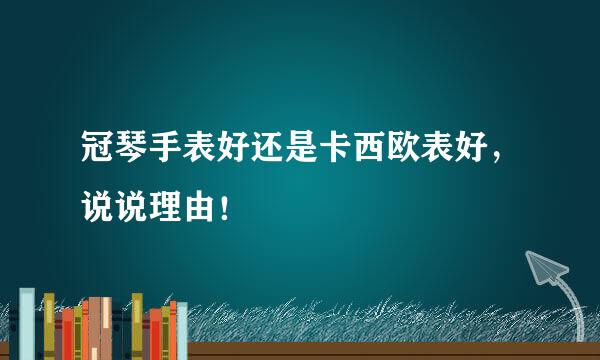 冠琴手表好还是卡西欧表好，说说理由！